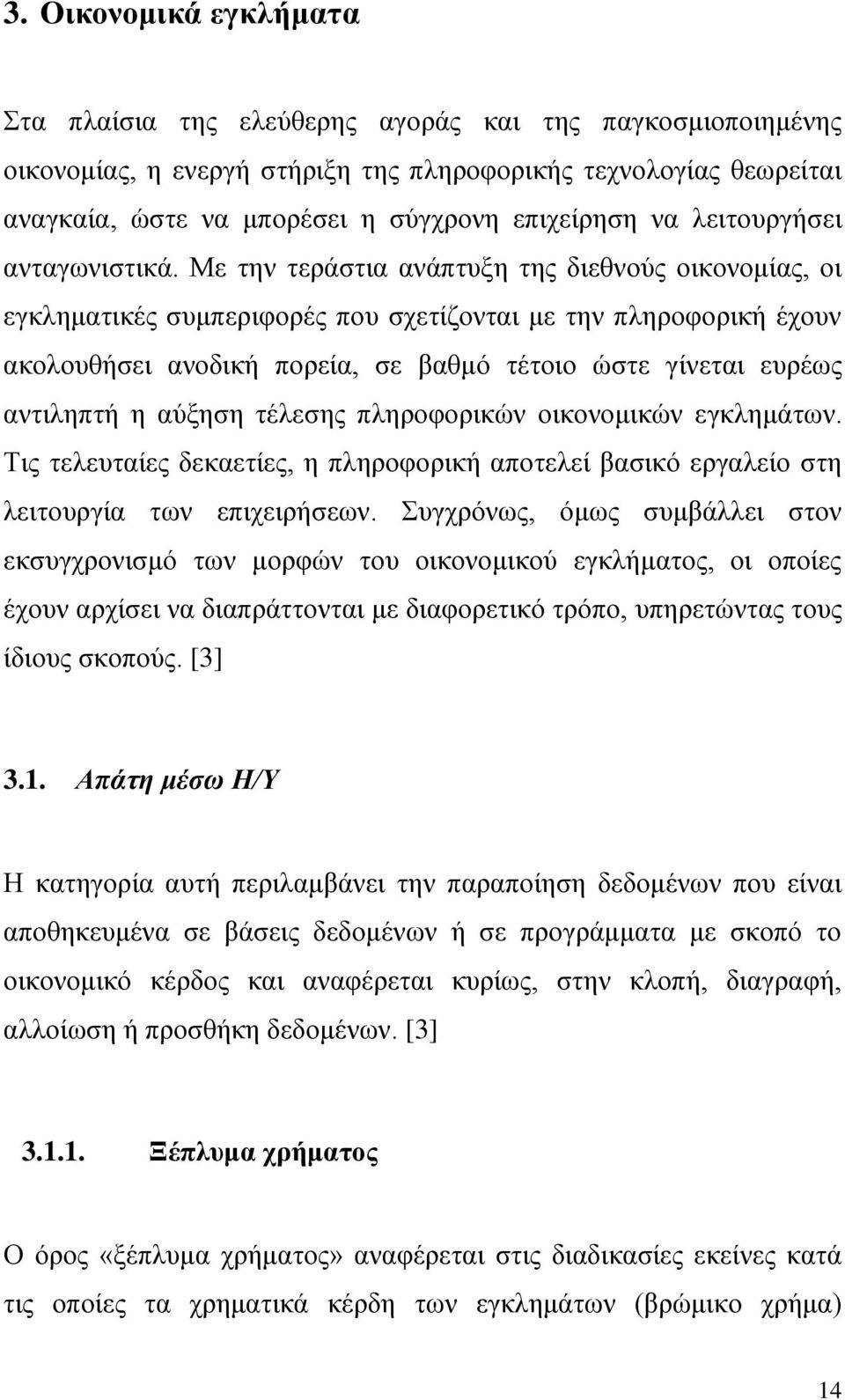 3. Οικονομικά εγκλήματα

Στα πλαίσια της ελεύθερης αγοράς και της παγκοσμιοποιημένης οικονομίας, η ενεργή στήριξη της πληροφορικής τεχνολογίας θεωρείται αναγκαία, ώστε να μπορέσει η σύγχρονη επιχείρηση να λειτουργήσει ανταγωνιστικά. Με την τεράστια ανάπτυξη της διεθνούς οικονομίας, οι εγκληματικές συμπεριφορές που σχετίζονται με την πληροφορική έχουν ακολουθήσει ανοδική πορεία, σε βαθμό τέτοιο ώστε γίνεται ευρέως αντιληπτή η αύξηση τέλεσης πληροφορικών οικονομικών εγκλημάτων. Τις τελευταίες δεκαετίες, η πληροφορική αποτελεί βασικό εργαλείο στη λειτουργία των επιχειρήσεων. Συγχρόνως, όμως συμβάλλει στον εκσυγχρονισμό των μορφών του οικονομικού εγκλήματος, οι οποίες έχουν αρχίσει να διαπράττονται με διαφορετικό τρόπο, υπηρετώντας τους ίδιους σκοπούς. [3]

3.1. Απάτη μέσω Η/Υ

Η κατηγορία αυτή περιλαμβάνει την παραποίηση δεδομένων που είναι αποθηκευμένα σε βάσεις δεδομένων ή σε προγράμματα με σκοπό το οικονομικό κέρδος και αναφέρεται κυρίως, στην κλοπή, διαγραφή, αλλοίωση ή προσθήκη δεδομένων. [3]

3.1.1. Ξέπλυμα χρήματος

Ο όρος «ξέπλυμα χρήματος» αναφέρεται στις διαδικασίες εκείνες κατά τις οποίες τα χρηματικά κέρδη των εγκλημάτων (βρώμικο χρήμα)

14